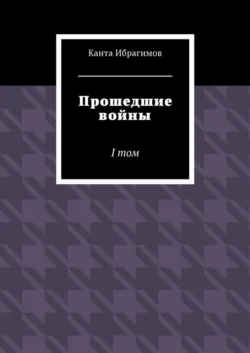 Канта Ибрагимов

Прошедшие войны

I том